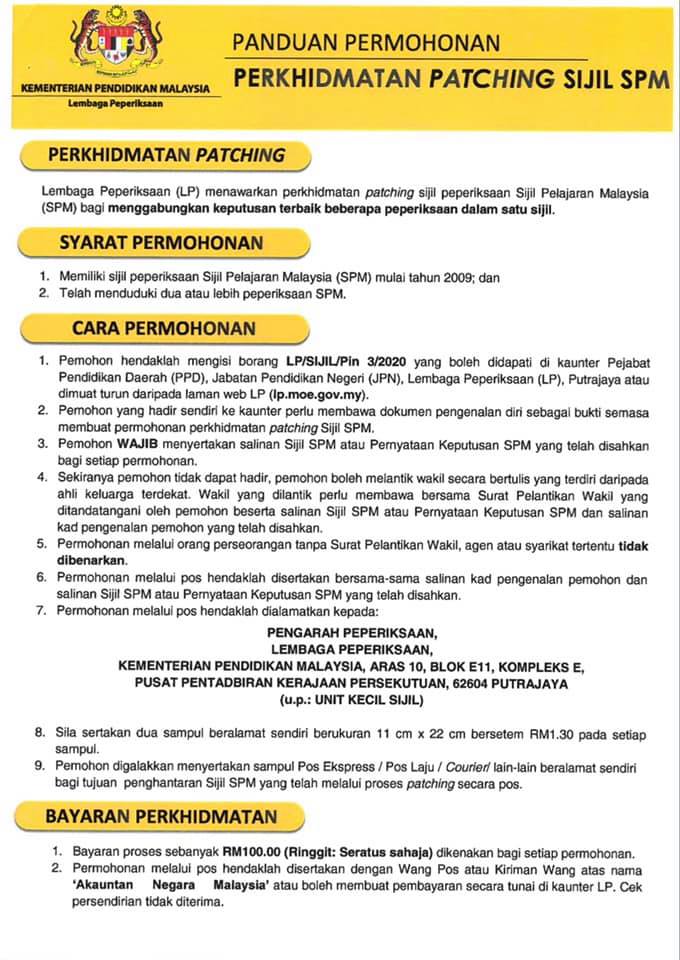 KEMENTERIAN PENDIDIKAN MALAYSIA
Lembaga Peperiksaan

PANDUAN PERMOHONAN
PERKHIDMATAN PATCHING SIJIL SPM

PERKHIDMATAN PATCHING

Lembaga Peperiksaan (LP) menawarkan perkhidmatan patching sijil peperiksaan Sijil Pelajaran Malaysia (SPM) bagi menggabungkan keputusan terbaik beberapa peperiksaan dalam satu sijil.

SYARAT PERMOHONAN

1. Memiliki sijil peperiksaan Sijil Pelajaran Malaysia (SPM) mulai tahun 2009; dan
2. Telah menduduki dua atau lebih peperiksaan SPM.

CARA PERMOHONAN

1. Pemohon hendaklah mengisi borang LP/SIJIL/Pin 3/2020 yang boleh didapati di kaunter Pejabat Pendidikan Daerah (PPD), Jabatan Pendidikan Negeri (JPN), Lembaga Peperiksaan (LP), Putrajaya atau dimuat turun daripada laman web LP (lp.moe.gov.my).
2. Pemohon yang hadir sendiri ke kaunter perlu membawa dokumen pengenalan diri sebagai bukti semasa membuat permohonan perkhidmatan patching Sijil SPM.
3. Pemohon WAJIB menyertakan salinan Sijil SPM atau Pernyataan Keputusan SPM yang telah disahkan bagi setiap permohonan.
4. Sekiranya pemohon tidak dapat hadir, pemohon boleh melantik wakil secara bertulis yang terdiri daripada ahli keluarga terdekat. Wakil yang dilantik perlu membawa bersama Surat Pelantikan Wakil yang ditandatangani oleh pemohon beserta salinan Sijil SPM atau Pernyataan Keputusan SPM dan salinan kad pengenalan pemohon yang telah disahkan.
5. Permohonan melalui orang perseorangan tanpa Surat Pelantikan Wakil, agen atau syarikat tertentu tidak dibenarkan.
6. Permohonan melalui pos hendaklah disertakan bersama-sama salinan kad pengenalan pemohon dan salinan Sijil SPM atau Pernyataan Keputusan SPM yang telah disahkan.
7. Permohonan melalui pos hendaklah dialamatkan kepada:

PENGARAH PEPERIKSAAN,
LEMBAGA PEPERIKSAAN,
KEMENTERIAN PENDIDIKAN MALAYSIA, ARAS 10, BLOK E11, KOMPLEKS E,
PUSAT PENTADBIRAN KERAJAAN PERSEKUTUAN, 62604 PUTRAJAYA
(u.p.: UNIT KECIL SIJIL)

8. Sila sertakan dua sampul beralamat sendiri berukuran 11 cm x 22 cm bersetem RM1.30 pada setiap sampul.
9. Pemohon digalakkan menyertakan sampul Pos Ekspress / Pos Laju / Courier/ lain-lain beralamat sendiri bagi tujuan penghantaran Sijil SPM yang telah melalui proses patching secara pos.

BAYARAN PERKHIDMATAN

1. Bayaran proses sebanyak RM100.00 (Ringgit: Seratus sahaja) dikenakan bagi setiap permohonan.
2. Permohonan melalui pos hendaklah disertakan dengan Wang Pos atau Kiriman Wang atas nama 'Akauntan Negara Malaysia' atau boleh membuat pembayaran secara tunai di kaunter LP. Cek persendirian tidak diterima.